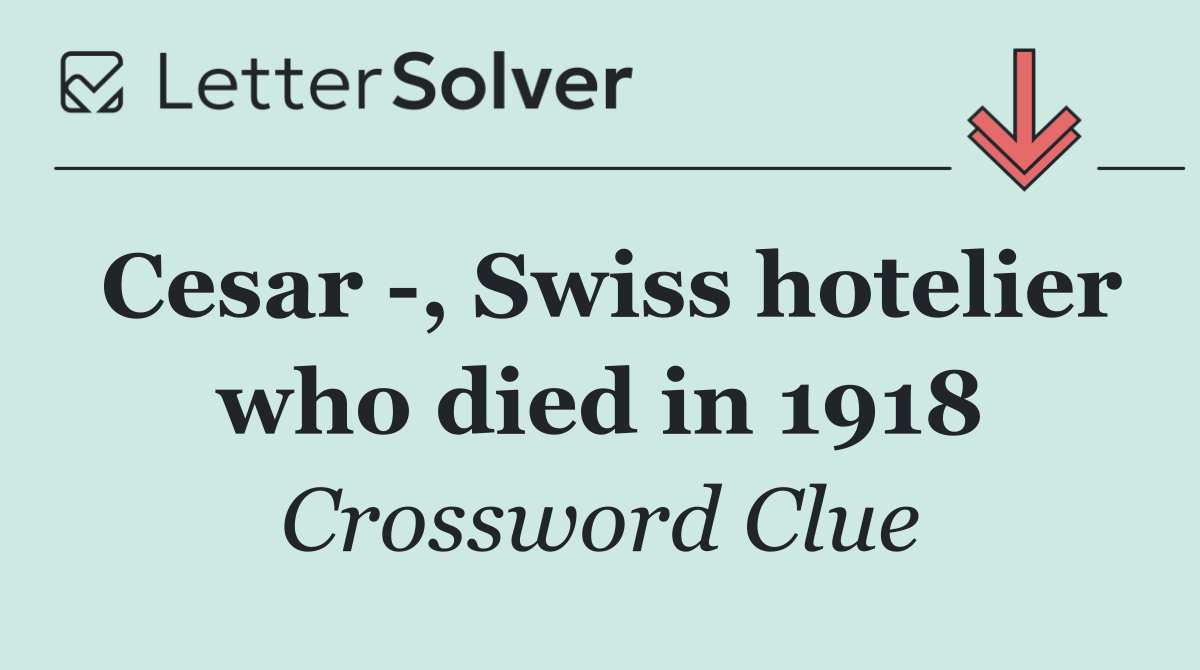 LetterSolver

Cesar -, Swiss hotelier who died in 1918

Crossword Clue